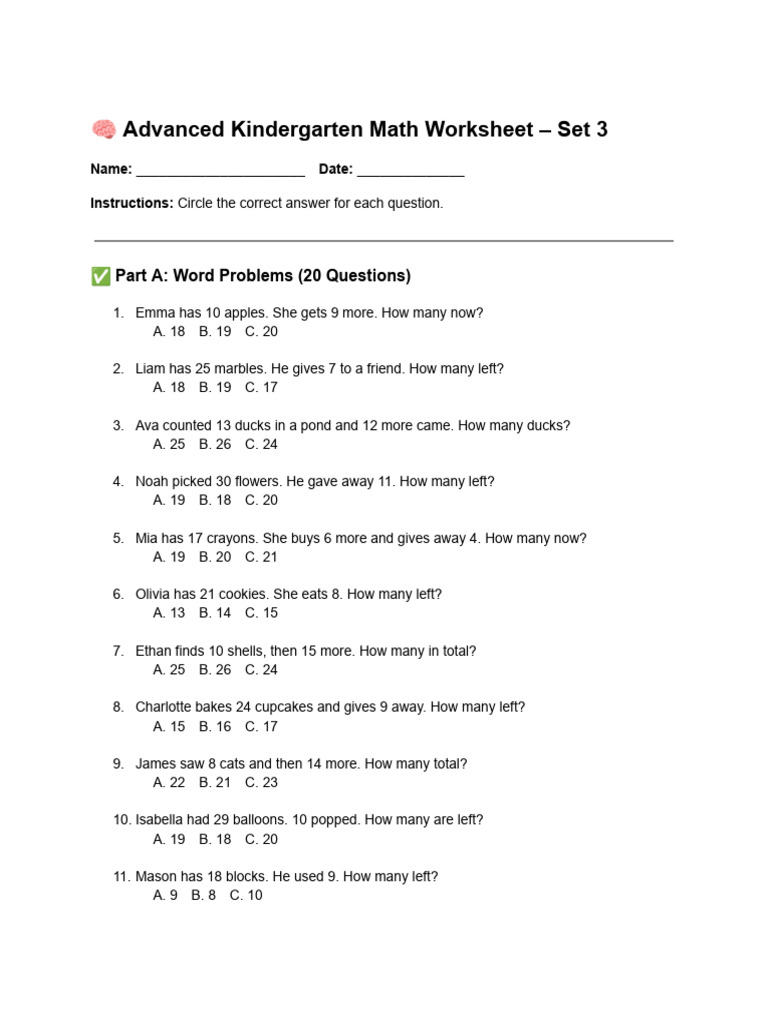 🧠 Advanced Kindergarten Math Worksheet – Set 3

Name: ______________________ Date: ______________

Instructions: Circle the correct answer for each question.

✅ Part A: Word Problems (20 Questions)

1. Emma has 10 apples. She gets 9 more. How many now?
A. 18 B. 19 C. 20

2. Liam has 25 marbles. He gives 7 to a friend. How many left?
A. 18 B. 19 C. 17

3. Ava counted 13 ducks in a pond and 12 more came. How many ducks?
A. 25 B. 26 C. 24

4. Noah picked 30 flowers. He gave away 11. How many left?
A. 19 B. 18 C. 20

5. Mia has 17 crayons. She buys 6 more and gives away 4. How many now?
A. 19 B. 20 C. 21

6. Olivia has 21 cookies. She eats 8. How many left?
A. 13 B. 14 C. 15

7. Ethan finds 10 shells, then 15 more. How many in total?
A. 25 B. 26 C. 24

8. Charlotte bakes 24 cupcakes and gives 9 away. How many left?
A. 15 B. 16 C. 17

9. James saw 8 cats and then 14 more. How many total?
A. 22 B. 21 C. 23

10. Isabella had 29 balloons. 10 popped. How many are left?
A. 19 B. 18 C. 20

11. Mason has 18 blocks. He used 9. How many left?
A. 9 B. 8 C. 10